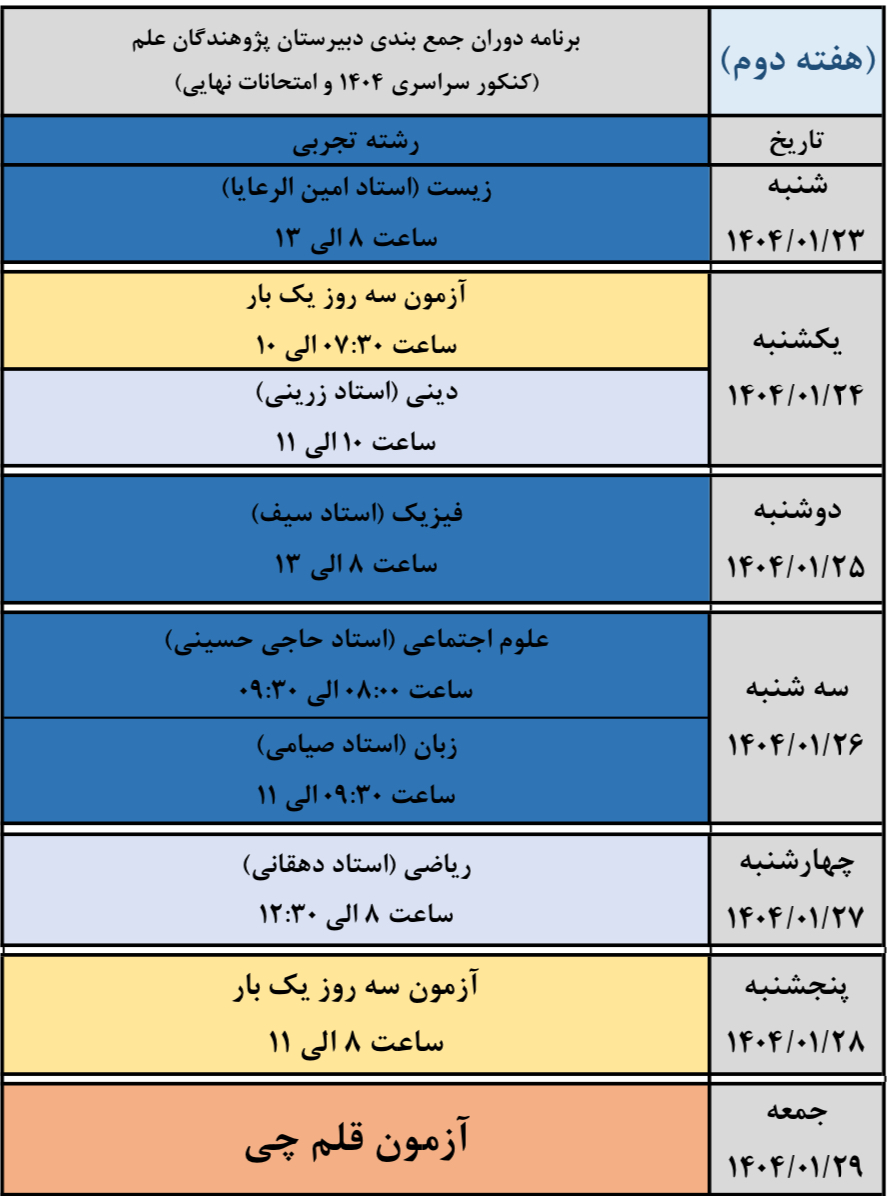 | (هفته دوم) | برنامه دوران جمع بندی دبیرستان پژوهندگان علم (کنکور سراسری ۱۴۰۴ و امتحانات نهایی) |
|---|---|
| تاریخ | رشته تجربی |
| شنبه ۱۴۰۴/۰۱/۲۳ | زیست (استاد امین الرعایا) ساعت ۸ الی ۱۳ |
| یکشنبه ۱۴۰۴/۰۱/۲۴ | آزمون سه روز یک بار ساعت ۰۷:۳۰ الی ۱۰ |
| | دینی (استاد زرینی) ساعت ۱۰ الی ۱۱ |
| دوشنبه ۱۴۰۴/۰۱/۲۵ | فیزیک (استاد سیف) ساعت ۸ الی ۱۳ |
| سه شنبه ۱۴۰۴/۰۱/۲۶ | علوم اجتماعی (استاد حاجی حسینی) ساعت ۰۸:۰۰ الی ۰۹:۳۰ |
| | زبان (استاد صیامی) ساعت ۰۹:۳۰ الی ۱۱ |
| چهارشنبه ۱۴۰۴/۰۱/۲۷ | ریاضی (استاد دهقانی) ساعت ۸ الی ۱۲:۳۰ |
| پنجشنبه ۱۴۰۴/۰۱/۲۸ | آزمون سه روز یک بار ساعت ۸ الی ۱۱ |
| جمعه ۱۴۰۴/۰۱/۲۹ | آزمون قلم چی |